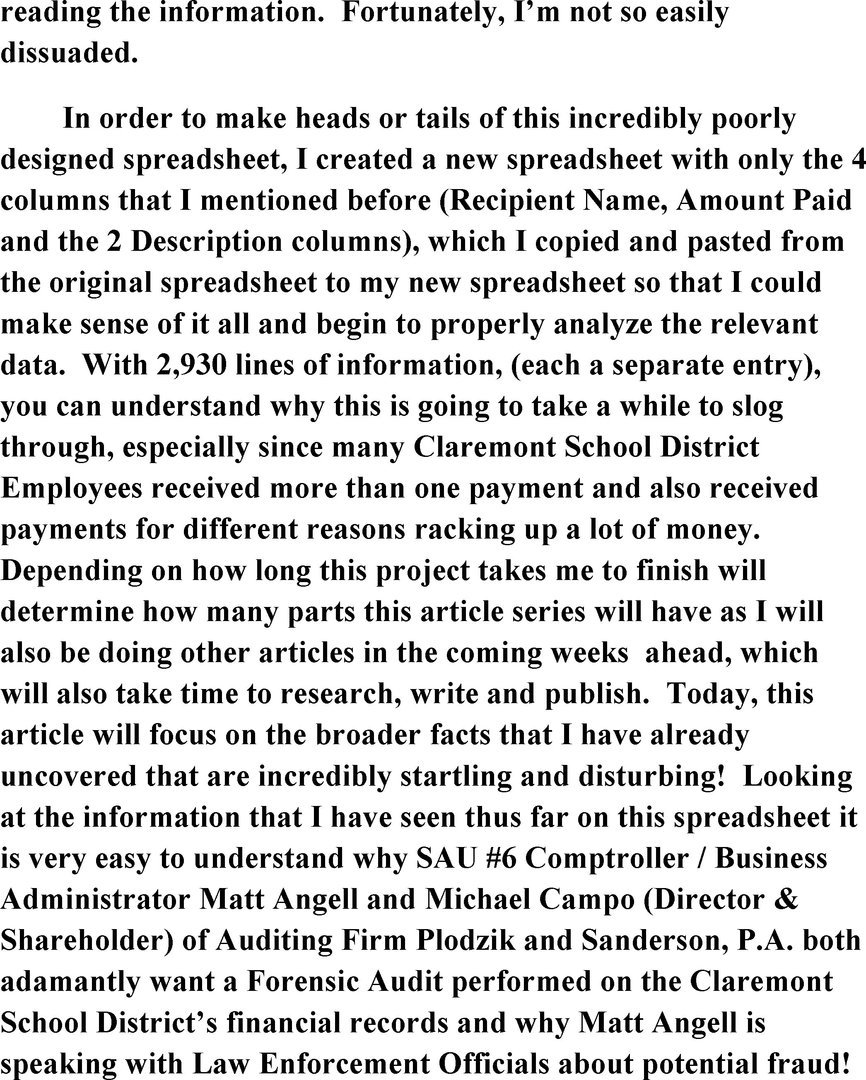 reading the information. Fortunately, I'm not so easily dissuaded.

In order to make heads or tails of this incredibly poorly designed spreadsheet, I created a new spreadsheet with only the 4 columns that I mentioned before (Recipient Name, Amount Paid and the 2 Description columns), which I copied and pasted from the original spreadsheet to my new spreadsheet so that I could make sense of it all and begin to properly analyze the relevant data. With 2,930 lines of information, (each a separate entry), you can understand why this is going to take a while to slog through, especially since many Claremont School District Employees received more than one payment and also received payments for different reasons racking up a lot of money. Depending on how long this project takes me to finish will determine how many parts this article series will have as I will also be doing other articles in the coming weeks ahead, which will also take time to research, write and publish. Today, this article will focus on the broader facts that I have already uncovered that are incredibly startling and disturbing! Looking at the information that I have seen thus far on this spreadsheet it is very easy to understand why SAU #6 Comptroller / Business Administrator Matt Angell and Michael Campo (Director & Shareholder) of Auditing Firm Plodzik and Sanderson, P.A. both adamantly want a Forensic Audit performed on the Claremont School District's financial records and why Matt Angell is speaking with Law Enforcement Officials about potential fraud!